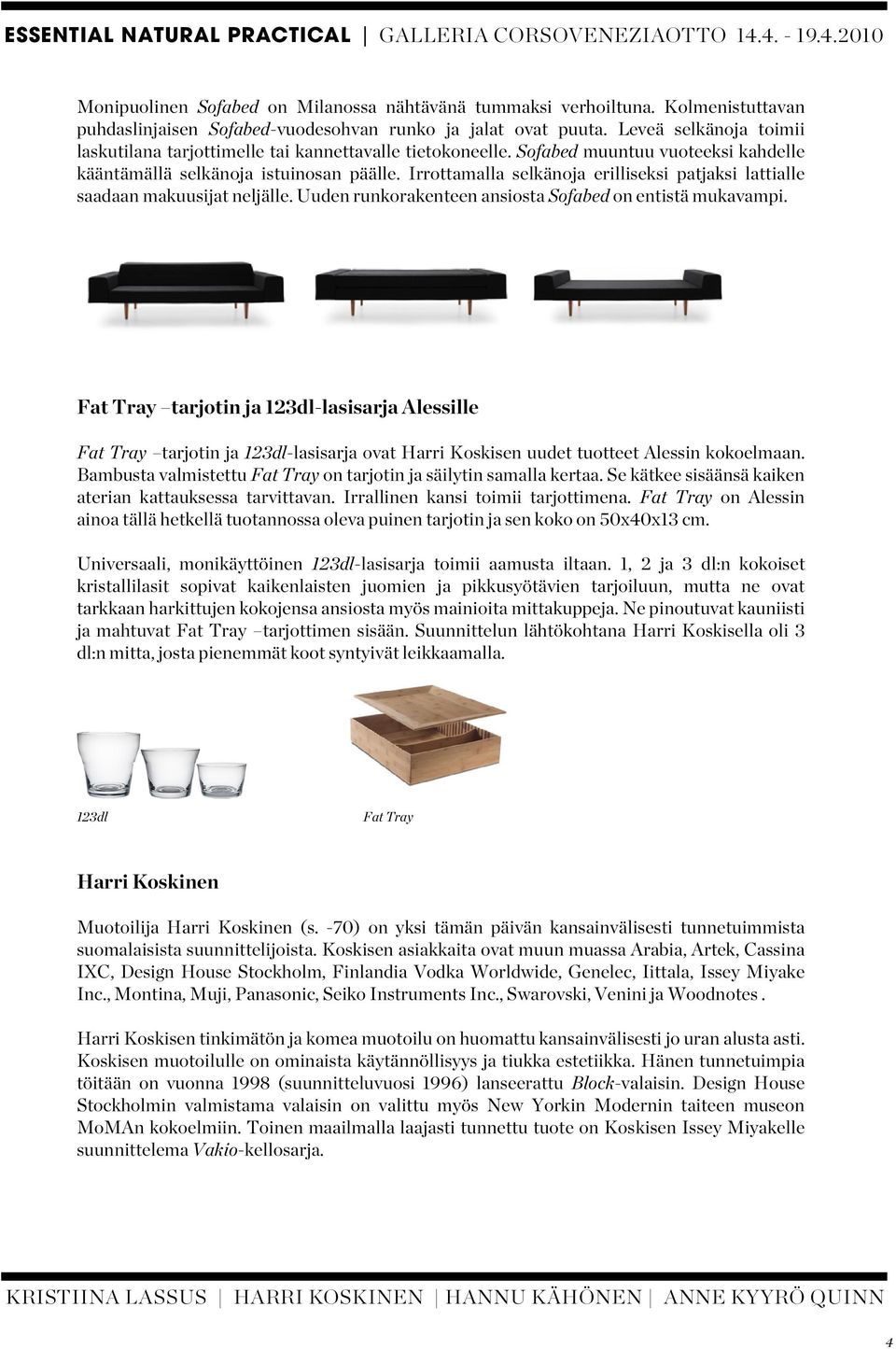 ESSENTIAL NATURAL PRACTICAL | GALLERIA CORSOVENEZIAOTTO 14.4. - 19.4.2010

Monipuolinen Sofabed on Milanossa nähtävänä tummaksi verhoiltuna. Kolmenistuttavan puhdaslinjaisen Sofabed-vuodesohvan runko ja jalat ovat puuta. Leveä selkänoja toimii laskutilana tarjottimelle tai kannettavalle tietokoneelle. Sofabed muuntuu vuoteeksi kahdelle kääntämällä selkänoja istuinosan päälle. Irrottamalla selkänoja erilliseksi patjaksi lattialle saadaan makuusijat neljälle. Uuden runkorakenteen ansiosta Sofabed on entistä mukavampi.

Fat Tray –tarjotin ja 123dl-lasisarja Alessille

Fat Tray –tarjotin ja 123dl-lasisarja ovat Harri Koskisen uudet tuotteet Alessin kokoelmaan. Bambusta valmistettu Fat Tray on tarjotin ja säilytin samalla kertaa. Se kätkee sisäänsä kaiken aterian kattauksessa tarvittavan. Irrallinen kansi toimii tarjottimena. Fat Tray on Alessin ainoa tällä hetkellä tuotannossa oleva puinen tarjotin ja sen koko on 50x40x13 cm.

Universaali, monikäyttöinen 123dl-lasisarja toimii aamusta iltaan. 1, 2 ja 3 dl:n kokoiset kristallilasit sopivat kaikenlaisten juomien ja pikkusyötävien tarjoiluun, mutta ne ovat tarkkaan harkittujen kokojensa ansiosta myös mainioita mittakuppeja. Ne pinoutuvat kauniisti ja mahtuvat Fat Tray –tarjottimen sisään. Suunnittelun lähtökohtana Harri Koskisella oli 3 dl:n mitta, josta pienemmät koot syntyivät leikkaamalla.

123dl

Fat Tray

Harri Koskinen

Muotoilija Harri Koskinen (s. -70) on yksi tämän päivän kansainvälisesti tunnetuimmista suomalaisista suunnittelijoista. Koskisen asiakkaita ovat muun muassa Arabia, Artek, Cassina IXC, Design House Stockholm, Finlandia Vodka Worldwide, Genelec, Iittala, Issey Miyake Inc., Montina, Muji, Panasonic, Seiko Instruments Inc., Swarovski, Venini ja Woodnotes .

Harri Koskisen tinkimätön ja komea muotoilu on huomattu kansainvälisesti jo uran alusta asti. Koskisen muotoilulle on ominaista käytännöllisyys ja tiukka estetiikka. Hänen tunnetuimpia töitään on vuonna 1998 (suunnitteluvuosi 1996) lanseerattu Block-valaisin. Design House Stockholmin valmistama valaisin on valittu myös New Yorkin Modernin taiteen museon MoMAn kokoelmiin. Toinen maailmalla laajasti tunnettu tuote on Koskisen Issey Miyakelle suunnittelema Vakio-kellosarja.

KRISTIINA LASSUS | HARRI KOSKINEN | HANNU KÄHÖNEN | ANNE KYYRÖ QUINN

4